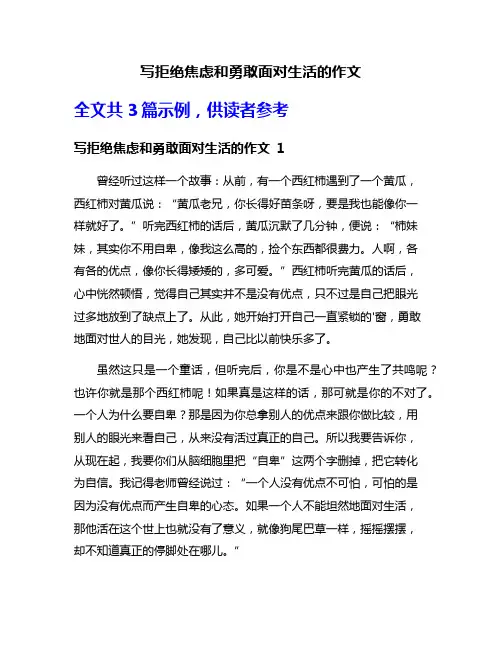 写拒绝焦虑和勇敢面对生活的作文

全文共 3 篇示例，供读者参考

写拒绝焦虑和勇敢面对生活的作文 1

曾经听过这样一个故事：从前，有一个西红柿遇到了一个黄瓜，西红柿对黄瓜说：“黄瓜老兄，你长得好苗条呀，要是我也能像你一样就好了。”听完西红柿的话后，黄瓜沉默了几分钟，便说：“柿妹妹，其实你不用自卑，像我这么高的，捡个东西都很费力。人啊，各有各的优点，像你长得矮矮的，多可爱。”西红柿听完黄瓜的话后，心中恍然顿悟，觉得自己其实并不是没有优点，只不过是自己把眼光过多地放到了缺点上了。从此，她开始打开自己一直紧锁的'窗，勇敢地面对世人的目光，她发现，自己比以前快乐多了。

虽然这只是一个童话，但听完后，你是不是心中也产生了共鸣呢？也许你就是那个西红柿呢！如果真是这样的话，那可就是你的不对了。一个人为什么要自卑？那是因为你总拿别人的优点来跟你做比较，用别人的眼光来看自己，从来没有活过真正的自己。所以我要告诉你，从现在起，我要你们从脑细胞里把“自卑”这两个字删掉，把它转化为自信。我记得老师曾经说过：“一个人没有优点不可怕，可怕的是因为没有优点而产生自卑的心态。如果一个人不能坦然地面对生活，那他活在这个世上也就没有了意义，就像狗尾巴草一样，摇摇摆摆，却不知道真正的停脚处在哪儿。”